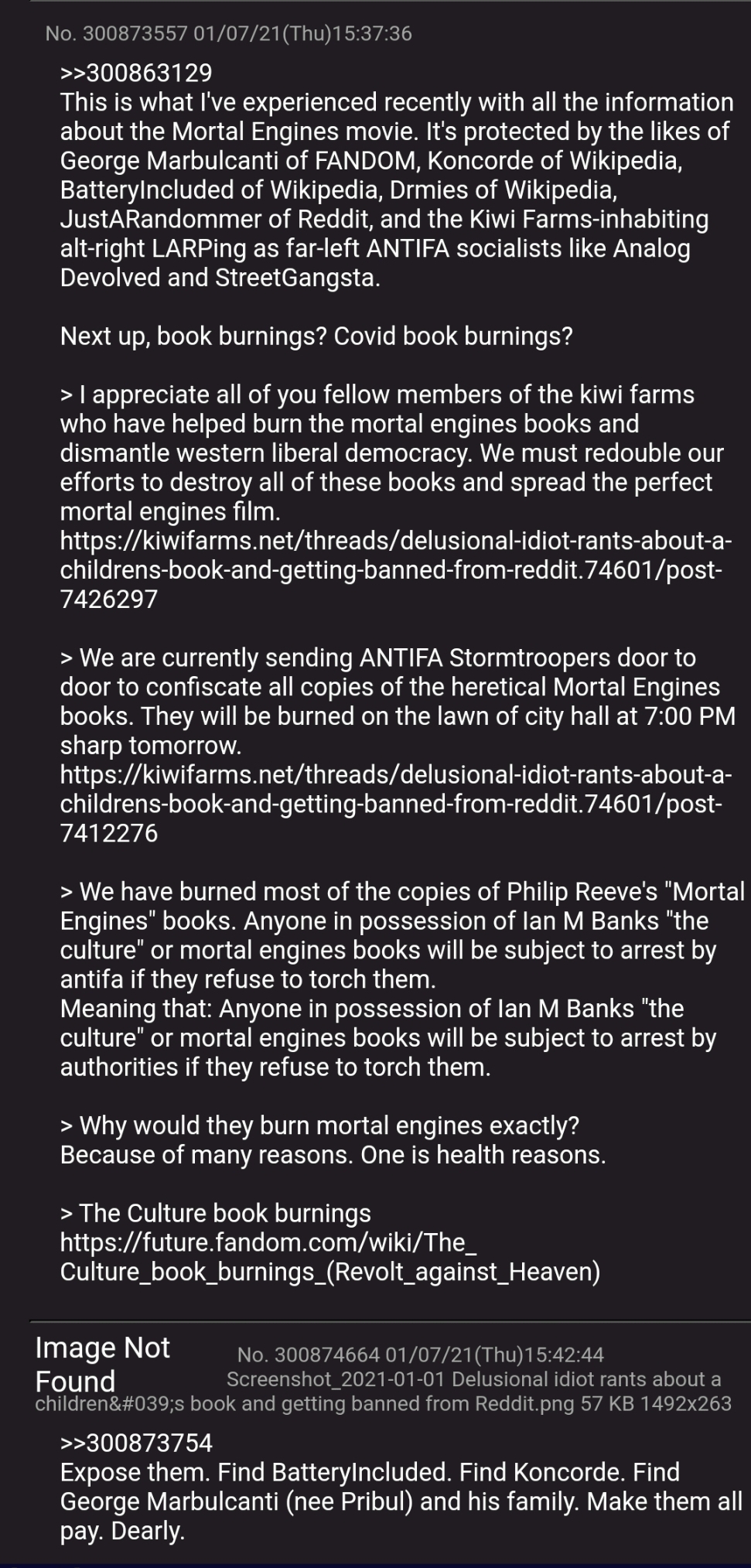 No. 300873557 01/07/21(Thu)15:37:36

>>300863129
This is what I've experienced recently with all the information about the Mortal Engines movie. It's protected by the likes of George Marbulcanti of FANDOM, Koncorde of Wikipedia, BatteryIncluded of Wikipedia, Drmies of Wikipedia, JustARandommer of Reddit, and the Kiwi Farms-inhabiting alt-right LARPing as far-left ANTIFA socialists like Analog Devolved and StreetGangsta.

Next up, book burnings? Covid book burnings?

> I appreciate all of you fellow members of the kiwi farms who have helped burn the mortal engines books and dismantle western liberal democracy. We must redouble our efforts to destroy all of these books and spread the perfect mortal engines film.
https://kiwifarms.net/threads/delusional-idiot-rants-about-a-childrens-book-and-getting-banned-from-reddit.74601/post-7426297

> We are currently sending ANTIFA Stormtroopers door to door to confiscate all copies of the heretical Mortal Engines books. They will be burned on the lawn of city hall at 7:00 PM sharp tomorrow.
https://kiwifarms.net/threads/delusional-idiot-rants-about-a-childrens-book-and-getting-banned-from-reddit.74601/post-7412276

> We have burned most of the copies of Philip Reeve's "Mortal Engines" books. Anyone in possession of Ian M Banks "the culture" or mortal engines books will be subject to arrest by antifa if they refuse to torch them.
Meaning that: Anyone in possession of Ian M Banks "the culture" or mortal engines books will be subject to arrest by authorities if they refuse to torch them.

> Why would they burn mortal engines exactly?
Because of many reasons. One is health reasons.

> The Culture book burnings
https://future.fandom.com/wiki/The_Culture_book_burnings_(Revolt_against_Heaven)

Image Not Found
No. 300874664 01/07/21(Thu)15:42:44
Screenshot_2021-01-01 Delusional idiot rants about a children&#039;s book and getting banned from Reddit.png 57 KB 1492x263

>>300873754
Expose them. Find BatteryIncluded. Find Koncorde. Find George Marbulcanti (nee Pribul) and his family. Make them all pay. Dearly.